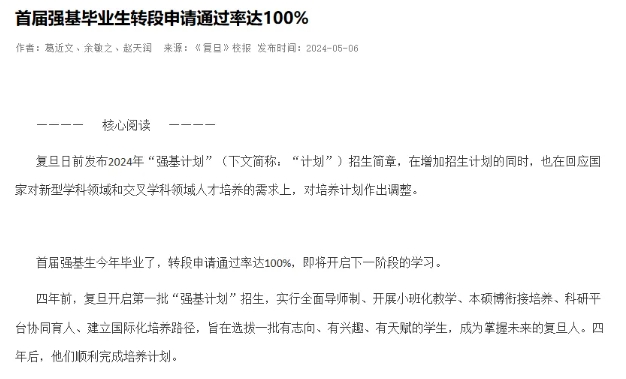 首届强基毕业生转段申请通过率达100%

作者：葛近文、余敏之、赵天润　来源：《复旦》校报　发布时间：2024-05-06

————　核心阅读　————

复旦日前发布2024年“强基计划”（下文简称：“计划”）招生简章，在增加招生计划的同时，也在回应国家对新型学科领域和交叉学科领域人才培养的需求上，对培养计划作出调整。

首届强基生今年毕业了，转段申请通过率达100%，即将开启下一阶段的学习。

四年前，复旦开启第一批“强基计划”招生，实行全面导师制、开展小班化教学、本硕博衔接培养、科研平台协同育人、建立国际化培养路径，旨在选拔一批有志向、有兴趣、有天赋的学生，成为掌握未来的复旦人。四年后，他们顺利完成培养计划。